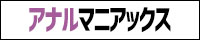 アナルマニアックス